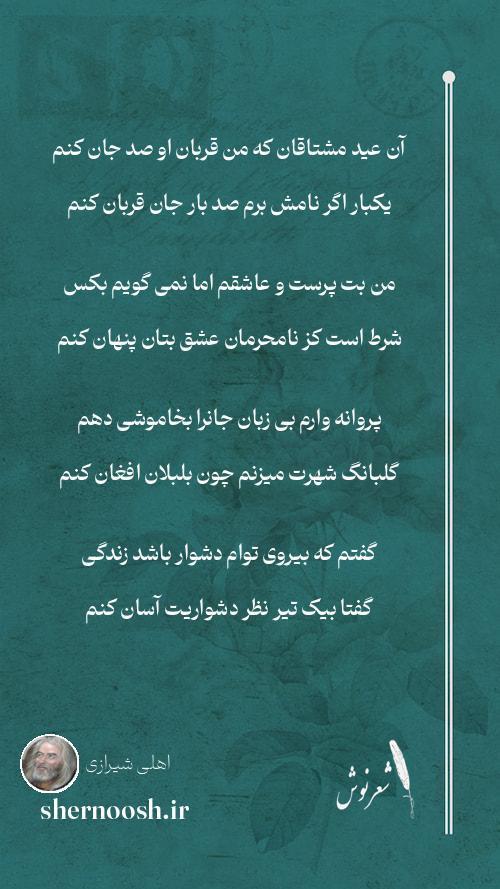 آن عید مشتاقان که من قربان او صد جان کنم
یکبار اگر نامش برم صد بار جان قربان کنم

من بت پرست و عاشقم اما نمی گویم بکس
شرط است کز نامحرمان عشق بتان پنهان کنم

پروانه وارم بی زبان جانرا بخاموشی دهم
گلبانگ شهرت میزنم چون بلبلان افغان کنم

گفتم که بیروی توام دشوار باشد زندگی
گفتا بیک تیر نظر دشواریت آسان کنم

اهلی شیرازی
shernoosh.ir
شعرنوش